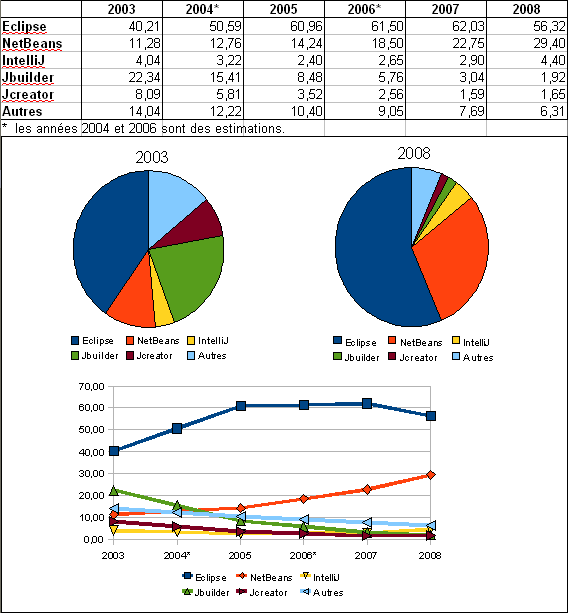 | | 2003 | 2004* | 2005 | 2006* | 2007 | 2008 |
|---|---|---|---|---|---|---|
| Eclipse | 40,21 | 50,59 | 60,96 | 61,50 | 62,03 | 56,32 |
| NetBeans | 11,28 | 12,76 | 14,24 | 18,50 | 22,75 | 29,40 |
| IntelliJ | 4,04 | 3,22 | 2,40 | 2,65 | 2,90 | 4,40 |
| Jbuilder | 22,34 | 15,41 | 8,48 | 5,76 | 3,04 | 1,92 |
| Jcreator | 8,09 | 5,81 | 3,52 | 2,56 | 1,59 | 1,65 |
| Autres | 14,04 | 12,22 | 10,40 | 9,05 | 7,69 | 6,31 |

* les années 2004 et 2006 sont des estimations.

2003

Eclipse NetBeans IntelliJ Jbuilder Jcreator Autres

2008

Eclipse NetBeans IntelliJ Jbuilder Jcreator Autres

70,00
60,00
50,00
40,00
30,00
20,00
10,00
0,00
2003 2004* 2005 2006* 2007 2008

Eclipse NetBeans IntelliJ Jbuilder Jcreator Autres